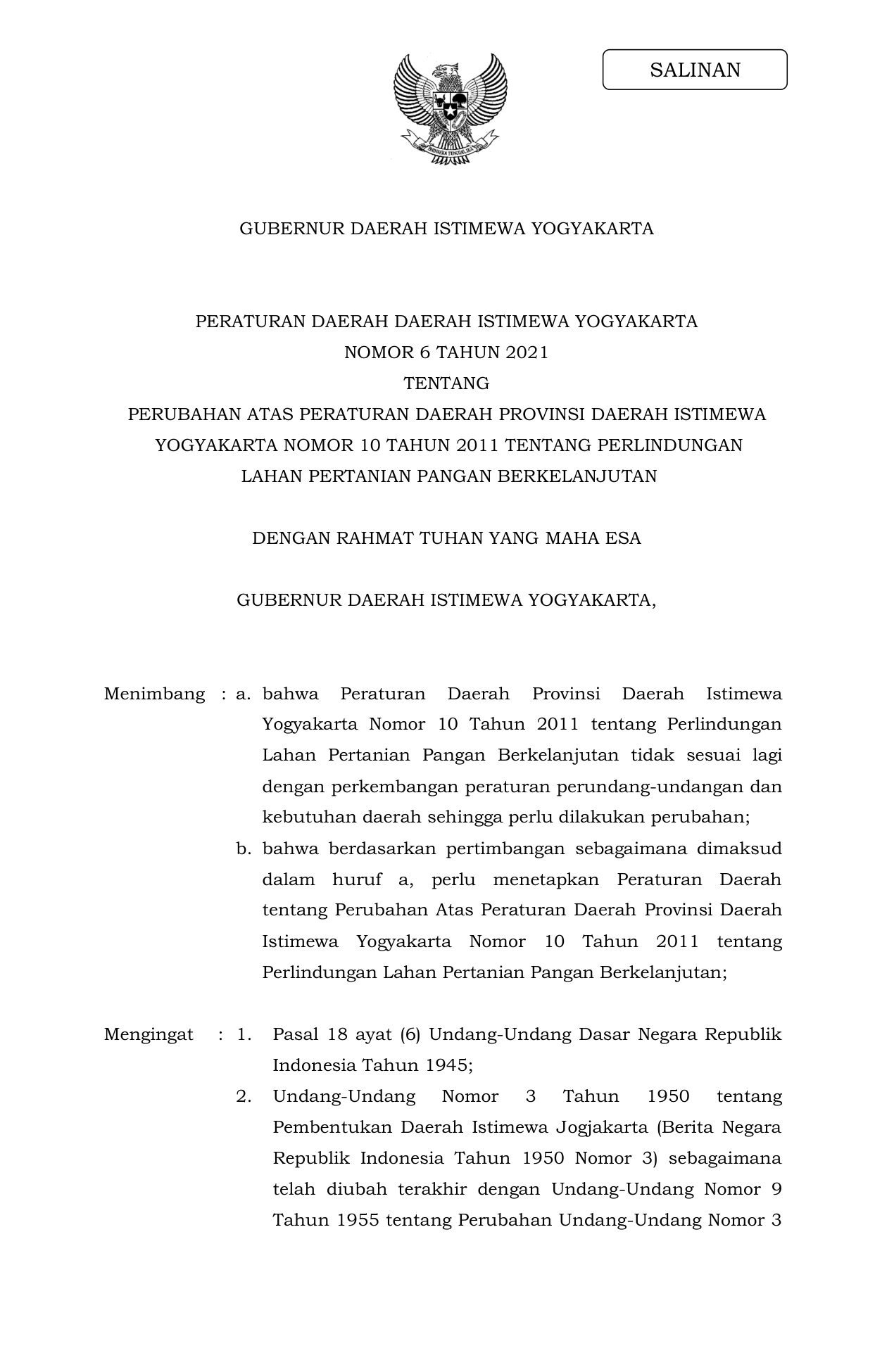 SALINAN

BHINNEKA TUNGGAL IKA

GUBERNUR DAERAH ISTIMEWA YOGYAKARTA

PERATURAN DAERAH DAERAH ISTIMEWA YOGYAKARTA
NOMOR 6 TAHUN 2021
TENTANG
PERUBAHAN ATAS PERATURAN DAERAH PROVINSI DAERAH ISTIMEWA YOGYAKARTA NOMOR 10 TAHUN 2011 TENTANG PERLINDUNGAN LAHAN PERTANIAN PANGAN BERKELANJUTAN

DENGAN RAHMAT TUHAN YANG MAHA ESA

GUBERNUR DAERAH ISTIMEWA YOGYAKARTA,

Menimbang : a. bahwa Peraturan Daerah Provinsi Daerah Istimewa Yogyakarta Nomor 10 Tahun 2011 tentang Perlindungan Lahan Pertanian Pangan Berkelanjutan tidak sesuai lagi dengan perkembangan peraturan perundang-undangan dan kebutuhan daerah sehingga perlu dilakukan perubahan;

b. bahwa berdasarkan pertimbangan sebagaimana dimaksud dalam huruf a, perlu menetapkan Peraturan Daerah tentang Perubahan Atas Peraturan Daerah Provinsi Daerah Istimewa Yogyakarta Nomor 10 Tahun 2011 tentang Perlindungan Lahan Pertanian Pangan Berkelanjutan;

Mengingat : 1. Pasal 18 ayat (6) Undang-Undang Dasar Negara Republik Indonesia Tahun 1945;

2. Undang-Undang Nomor 3 Tahun 1950 tentang Pembentukan Daerah Istimewa Jogjakarta (Berita Negara Republik Indonesia Tahun 1950 Nomor 3) sebagaimana telah diubah terakhir dengan Undang-Undang Nomor 9 Tahun 1955 tentang Perubahan Undang-Undang Nomor 3